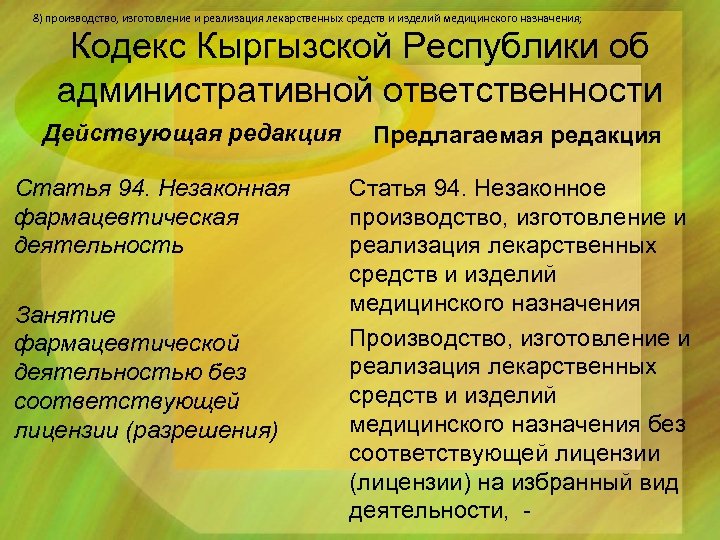 8) производство, изготовление и реализация лекарственных средств и изделий медицинского назначения;

Кодекс Кыргызской Республики об административной ответственности

Действующая редакция

Статья 94. Незаконная фармацевтическая деятельность

Занятие фармацевтической деятельностью без соответствующей лицензии (разрешения)

Предлагаемая редакция

Статья 94. Незаконное производство, изготовление и реализация лекарственных средств и изделий медицинского назначения

Производство, изготовление и реализация лекарственных средств и изделий медицинского назначения без соответствующей лицензии (лицензии) на избранный вид деятельности, -